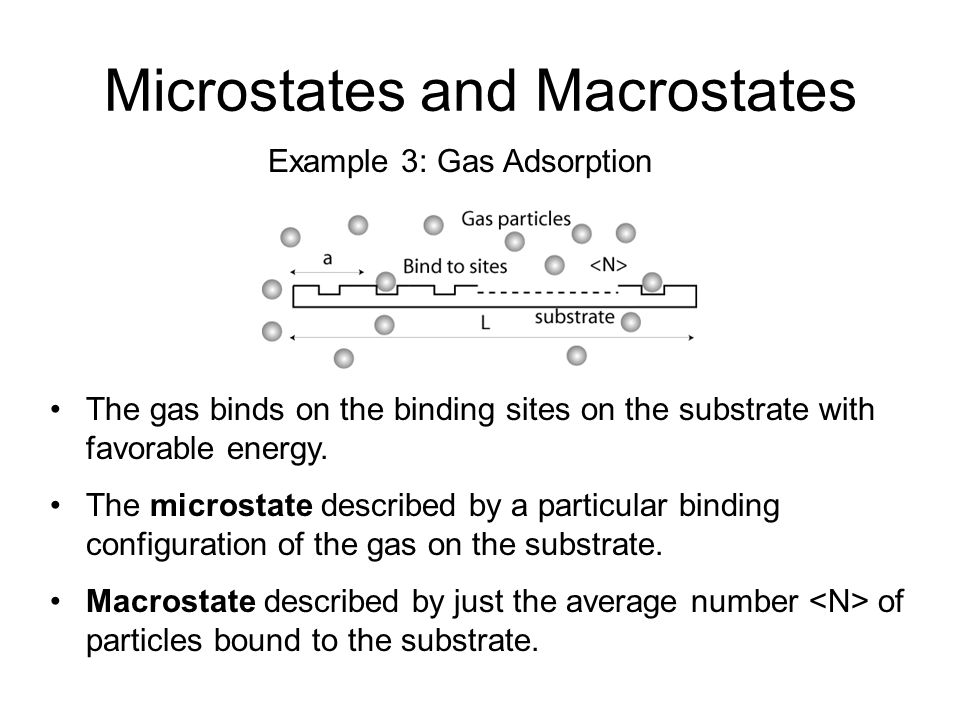 Microstates and Macrostates

Example 3: Gas Adsorption

Gas particles
a
Bind to sites
<N>
substrate
L

• The gas binds on the binding sites on the substrate with favorable energy.

• The **microstate** described by a particular binding configuration of the gas on the substrate.

• **Macrostate** described by just the average number <N> of particles bound to the substrate.